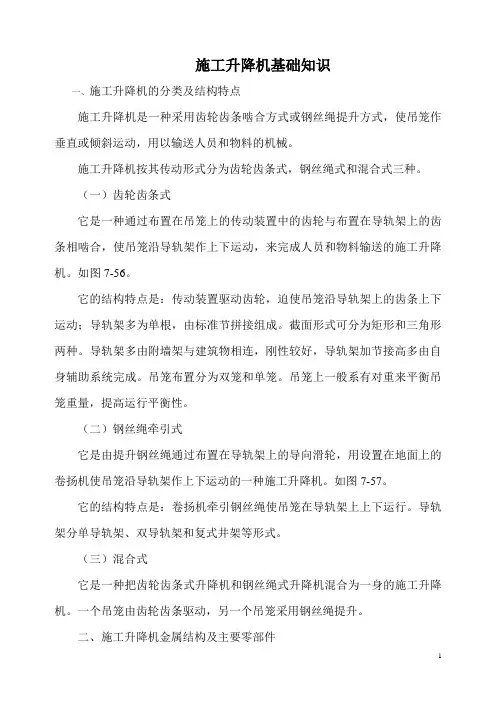 施工升降机基础知识

一、施工升降机的分类及结构特点

施工升降机是一种采用齿轮齿条啮合方式或钢丝绳提升方式，使吊笼作垂直或倾斜运动，用以输送人员和物料的机械。

施工升降机按其传动形式分为齿轮齿条式，钢丝绳式和混合式三种。

（一）齿轮齿条式

它是一种通过布置在吊笼上的传动装置中的齿轮与布置在导轨架上的齿条相啮合，使吊笼沿导轨架作上下运动，来完成人员和物料输送的施工升降机。如图 7-56。

它的结构特点是：传动装置驱动齿轮，迫使吊笼沿导轨架上的齿条上下运动；导轨架多为单根，由标准节拼接组成。截面形式可分为矩形和三角形两种。导轨架多由附墙架与建筑物相连，刚性较好，导轨架加节接高多由自身辅助系统完成。吊笼布置分为双笼和单笼。吊笼上一般系有对重来平衡吊笼重量，提高运行平衡性。

（二）钢丝绳牵引式

它是由提升钢丝绳通过布置在导轨架上的导向滑轮，用设置在地面上的卷扬机使吊笼沿导轨架作上下运动的一种施工升降机。如图 7-57。

它的结构特点是：卷扬机牵引钢丝绳使吊笼在导轨架上上下运行。导轨架分单导轨架、双导轨架和复式井架等形式。

（三）混合式

它是一种把齿轮齿条式升降机和钢丝绳式升降机混合为一身的施工升降机。一个吊笼由齿轮齿条驱动，另一个吊笼采用钢丝绳提升。

二、施工升降机金属结构及主要零部件

1